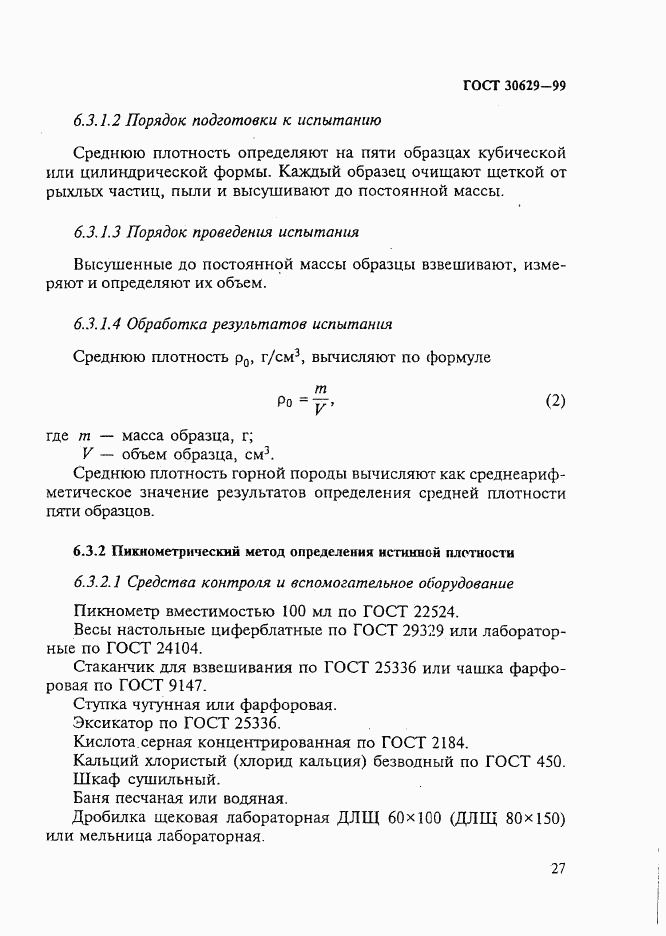 ГОСТ 30629—99

6.3.1.2 Порядок подготовки к испытанию

Среднюю плотность определяют на пяти образцах кубической или цилиндрической формы. Каждый образец очищают щеткой от рыхлых частиц, пыли и высушивают до постоянной массы.

6.3.1.3 Порядок проведения испытания

Высушенные до постоянной массы образцы взвешивают, измеряют и определяют их объем.

6.3.1.4 Обработка результатов испытания

Среднюю плотность $\rho_0$, г/см$^3$, вычисляют по формуле

$\rho_0 = \frac{m}{V}$, (2)

где $m$ — масса образца, г;
$V$ — объем образца, см$^3$.

Среднюю плотность горной породы вычисляют как среднеарифметическое значение результатов определения средней плотности пяти образцов.

6.3.2 Пикнометрический метод определения истинной плотности

6.3.2.1 Средства контроля и вспомогательное оборудование

Пикнометр вместимостью 100 мл по ГОСТ 22524.
Весы настольные циферблатные по ГОСТ 29329 или лабораторные по ГОСТ 24104.
Стаканчик для взвешивания по ГОСТ 25336 или чашка фарфоровая по ГОСТ 9147.
Ступка чугунная или фарфоровая.
Эксикатор по ГОСТ 25336.
Кислота серная концентрированная по ГОСТ 2184.
Кальций хлористый (хлорид кальция) безводный по ГОСТ 450.
Шкаф сушильный.
Баня песчаная или водяная.
Дробилка щековая лабораторная ДЛЩ 60×100 (ДЛЩ 80×150) или мельница лабораторная.

27